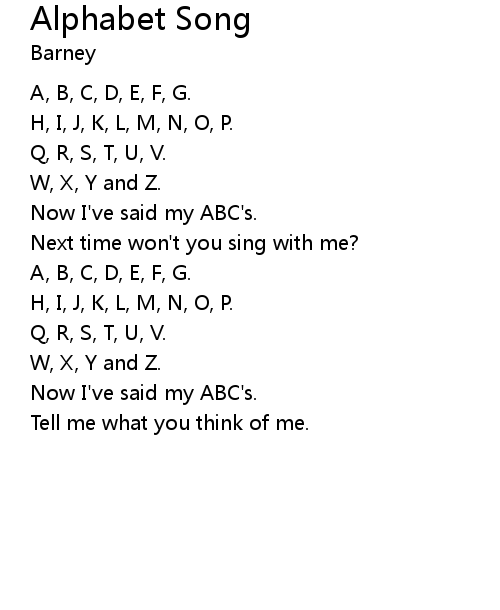 Alphabet Song
Barney

A, B, C, D, E, F, G.
H, I, J, K, L, M, N, O, P.
Q, R, S, T, U, V.
W, X, Y and Z.
Now I've said my ABC's.
Next time won't you sing with me?
A, B, C, D, E, F, G.
H, I, J, K, L, M, N, O, P.
Q, R, S, T, U, V.
W, X, Y and Z.
Now I've said my ABC's.
Tell me what you think of me.